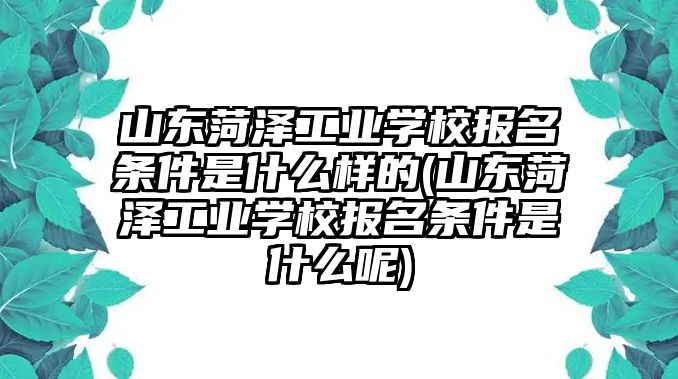 山东菏泽工业学校报名条件是什么样的(山东菏泽工业学校报名条件是什么呢)